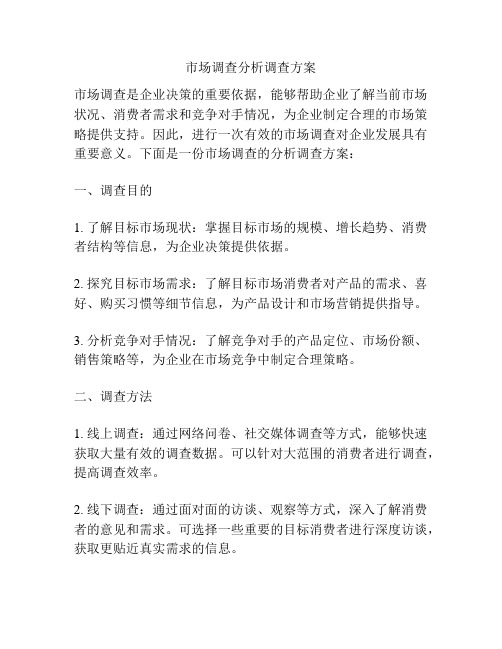 市场调查分析调查方案

市场调查是企业决策的重要依据，能够帮助企业了解当前市场状况、消费者需求和竞争对手情况，为企业制定合理的市场策略提供支持。因此，进行一次有效的市场调查对企业发展具有重要意义。下面是一份市场调查的分析调查方案：

一、调查目的

1. 了解目标市场现状：掌握目标市场的规模、增长趋势、消费者结构等信息，为企业决策提供依据。

2. 探究目标市场需求：了解目标市场消费者对产品的需求、喜好、购买习惯等细节信息，为产品设计和市场营销提供指导。

3. 分析竞争对手情况：了解竞争对手的产品定位、市场份额、销售策略等，为企业在市场竞争中制定合理策略。

二、调查方法

1. 线上调查：通过网络问卷、社交媒体调查等方式，能够快速获取大量有效的调查数据。可以针对大范围的消费者进行调查，提高调查效率。

2. 线下调查：通过面对面的访谈、观察等方式，深入了解消费者的意见和需求。可选择一些重要的目标消费者进行深度访谈，获取更贴近真实需求的信息。